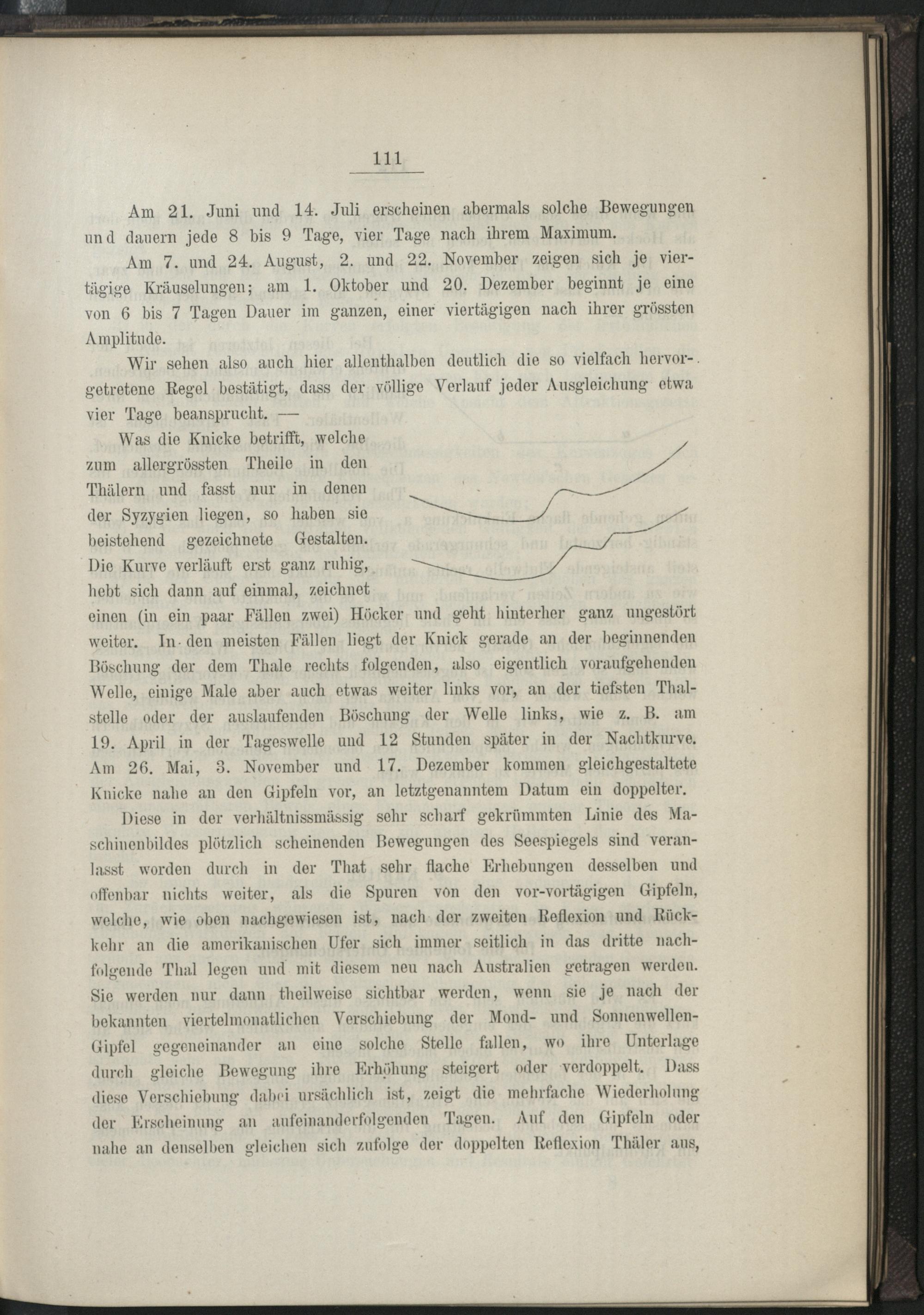 111

Am 21. Juni und 14. Juli erscheinen abermals solche Bewegungen und dauern jede 8 bis 9 Tage, vier Tage nach ihrem Maximum.

Am 7. und 24. August, 2. und 22. November zeigen sich je viertägige Kräuselungen; am 1. Oktober und 20. Dezember beginnt je eine von 6 bis 7 Tagen Dauer im ganzen, einer viertägigen nach ihrer grössten Amplitude.

Wir sehen also auch hier allenthalben deutlich die so vielfach hervorgetretene Regel bestätigt, dass der völlige Verlauf jeder Ausgleichung etwa vier Tage beansprucht. —

Was die Knicke betrifft, welche zum allergrössten Theile in den Thälern und fasst nur in denen der Syzygien liegen, so haben sie beistehend gezeichnete Gestalten. Die Kurve verläuft erst ganz ruhig, hebt sich dann auf einmal, zeichnet einen (in ein paar Fällen zwei) Höcker und geht hinterher ganz ungestört weiter. In den meisten Fällen liegt der Knick gerade an der beginnenden Böschung der dem Thale rechts folgenden, also eigentlich voraufgehenden Welle, einige Male aber auch etwas weiter links vor, an der tiefsten Thalstelle oder der auslaufenden Böschung der Welle links, wie z. B. am 19. April in der Tageswelle und 12 Stunden später in der Nachtkurve. Am 26. Mai, 3. November und 17. Dezember kommen gleichgestaltete Knicke nahe an den Gipfeln vor, an letztgenanntem Datum ein doppelter.

Diese in der verhältnissmässig sehr scharf gekrümmten Linie des Maschinenbildes plötzlich scheinenden Bewegungen des Seespiegels sind veranlasst worden durch in der That sehr flache Erhebungen desselben und offenbar nichts weiter, als die Spuren von den vor-vortägigen Gipfeln, welche, wie oben nachgewiesen ist, nach der zweiten Reflexion und Rückkehr an die amerikanischen Ufer sich immer seitlich in das dritte nachfolgende Thal legen und mit diesem neu nach Australien getragen werden. Sie werden nur dann theilweise sichtbar werden, wenn sie je nach der bekannten viertelmonatlichen Verschiebung der Mond- und Sonnenwellen-Gipfel gegeneinander an eine solche Stelle fallen, wo ihre Unterlage durch gleiche Bewegung ihre Erhöhung steigert oder verdoppelt. Dass diese Verschiebung dabei ursächlich ist, zeigt die mehrfache Wiederholung der Erscheinung an aufeinanderfolgenden Tagen. Auf den Gipfeln oder nahe an denselben gleichen sich zufolge der doppelten Reflexion Thäler aus,